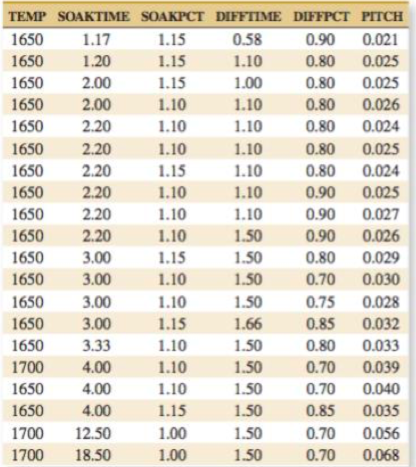 | TEMP | SOAKTIME | SOAKPCT | DIFFTIME | DIFFPCT | PITCH |
|---|---|---|---|---|---|
| 1650 | 1.17 | 1.15 | 0.58 | 0.90 | 0.021 |
| 1650 | 1.20 | 1.15 | 1.10 | 0.80 | 0.025 |
| 1650 | 2.00 | 1.15 | 1.00 | 0.80 | 0.025 |
| 1650 | 2.00 | 1.10 | 1.10 | 0.80 | 0.026 |
| 1650 | 2.20 | 1.10 | 1.10 | 0.80 | 0.024 |
| 1650 | 2.20 | 1.10 | 1.10 | 0.80 | 0.025 |
| 1650 | 2.20 | 1.15 | 1.10 | 0.80 | 0.024 |
| 1650 | 2.20 | 1.10 | 1.10 | 0.90 | 0.025 |
| 1650 | 2.20 | 1.10 | 1.10 | 0.90 | 0.027 |
| 1650 | 2.20 | 1.10 | 1.50 | 0.90 | 0.026 |
| 1650 | 3.00 | 1.15 | 1.50 | 0.80 | 0.029 |
| 1650 | 3.00 | 1.10 | 1.50 | 0.70 | 0.030 |
| 1650 | 3.00 | 1.10 | 1.50 | 0.75 | 0.028 |
| 1650 | 3.00 | 1.15 | 1.66 | 0.85 | 0.032 |
| 1650 | 3.33 | 1.10 | 1.50 | 0.80 | 0.033 |
| 1700 | 4.00 | 1.10 | 1.50 | 0.70 | 0.039 |
| 1650 | 4.00 | 1.10 | 1.50 | 0.70 | 0.040 |
| 1650 | 4.00 | 1.15 | 1.50 | 0.85 | 0.035 |
| 1700 | 12.50 | 1.00 | 1.50 | 0.70 | 0.056 |
| 1700 | 18.50 | 1.00 | 1.50 | 0.70 | 0.068 |